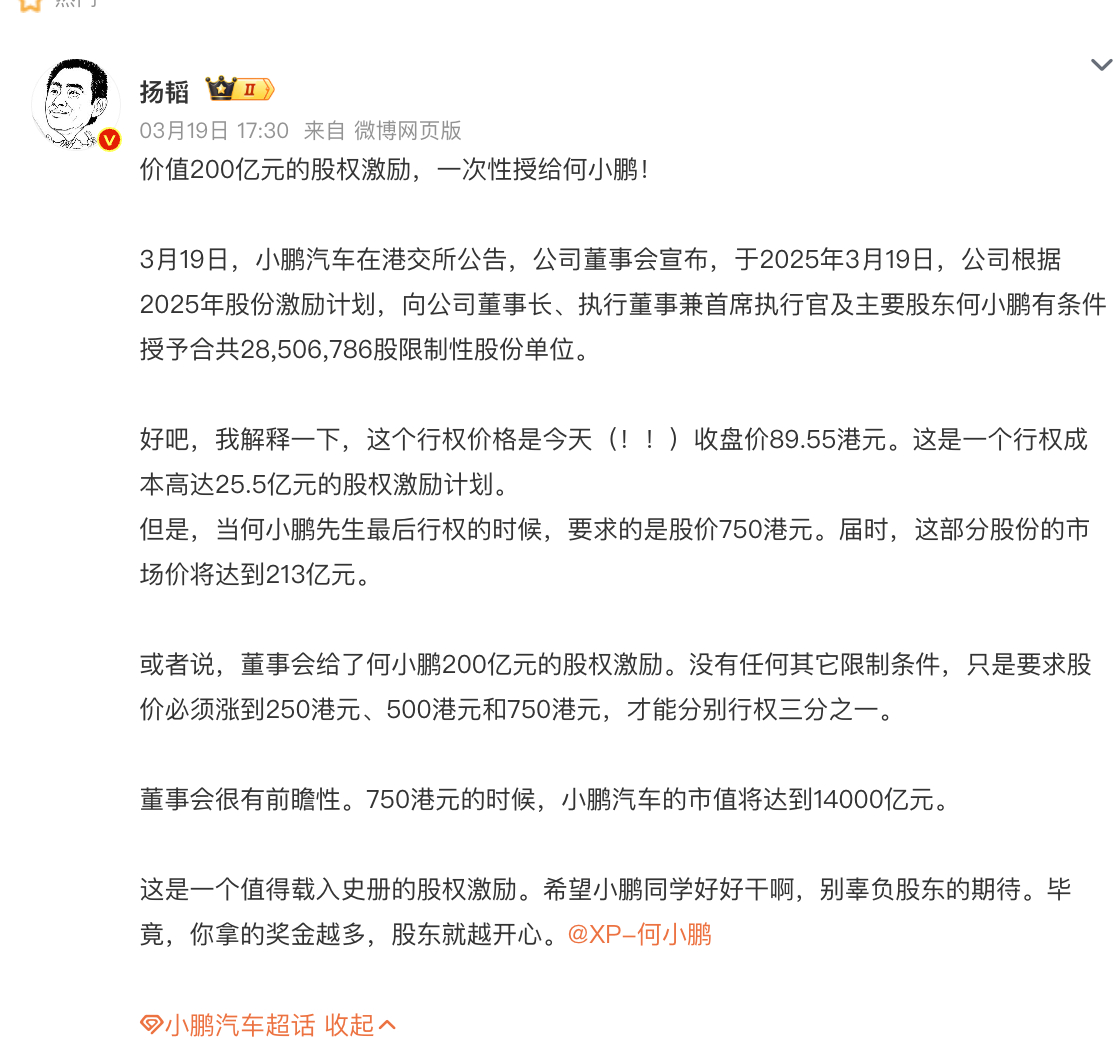 扬韬 II
03月19日 17:30 来自 微博网页版
价值200亿元的股权激励，一次性授给何小鹏！

3月19日，小鹏汽车在港交所公告，公司董事会宣布，于2025年3月19日，公司根据2025年股份激励计划，向公司董事长、执行董事兼首席执行官及主要股东何小鹏有条件授予合共28,506,786股限制性股份单位。

好吧，我解释一下，这个行权价格是今天（！！）收盘价89.55港元。这是一个行权成本高达25.5亿元的股权激励计划。
但是，当何小鹏先生最后行权的时候，要求的是股价750港元。届时，这部分股份的市场价将达到213亿元。

或者说，董事会给了何小鹏200亿元的股权激励。没有任何其它限制条件，只是要求股价必须涨到250港元、500港元和750港元，才能分别行权三分之一。

董事会很有前瞻性。750港元的时候，小鹏汽车的市值将达到14000亿元。

这是一个值得载入史册的股权激励。希望小鹏同学好好干啊，别辜负股东的期待。毕竟，你拿的奖金越多，股东就越开心。@XP-何小鹏

小鹏汽车超话 收起